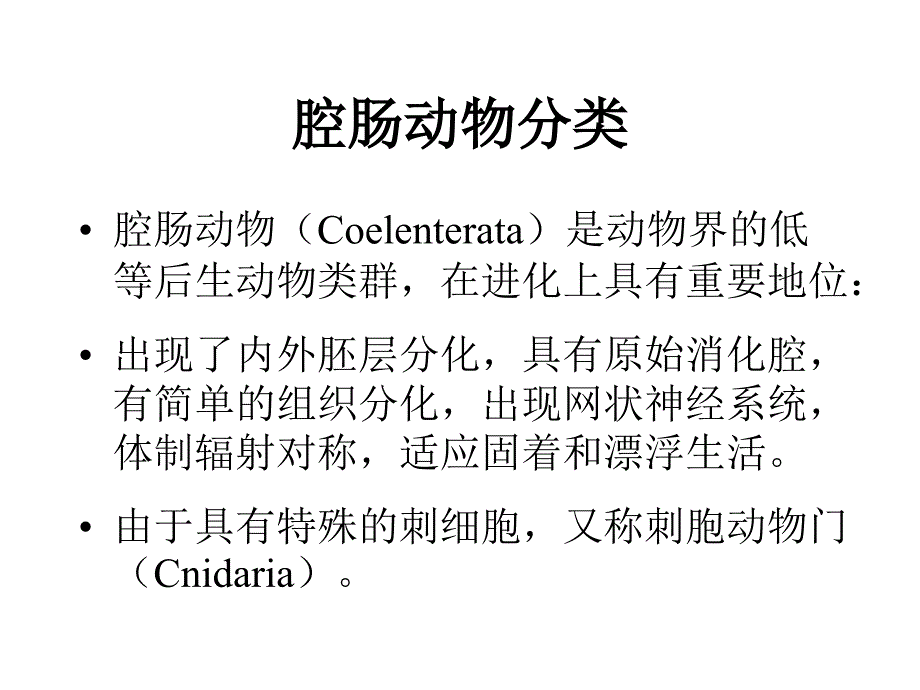 腔肠动物分类

• 腔肠动物（Coelenterata）是动物界的低等后生动物类群，在进化上具有重要地位：

• 出现了内外胚层分化，具有原始消化腔，有简单的组织分化，出现网状神经系统，体制辐射对称，适应固着和漂浮生活。

• 由于具有特殊的刺细胞，又称刺胞动物门（Cnidaria）。